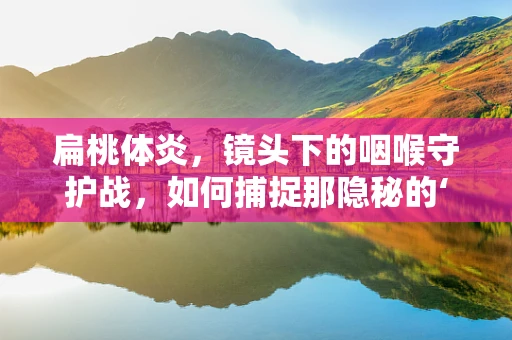 扁桃体炎，镜头下的咽喉守护战，如何捕捉那隐秘的‘